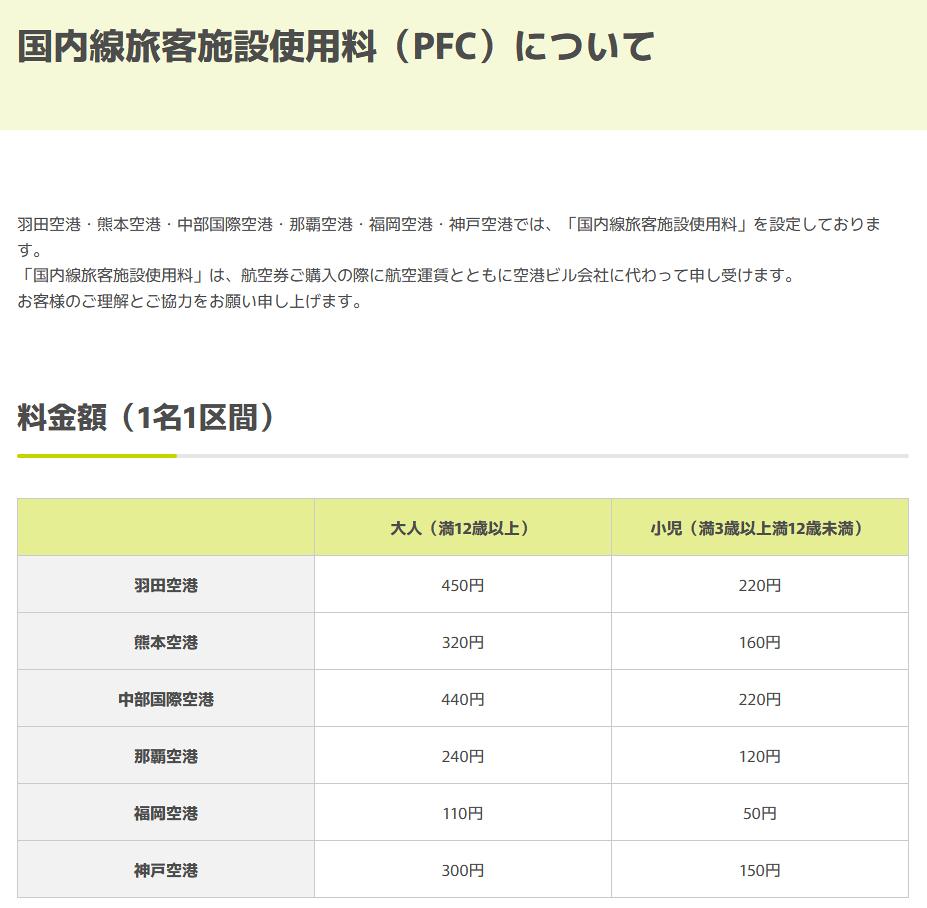 国内線旅客施設使用料（PFC）について

羽田空港・熊本空港・中部国際空港・那覇空港・福岡空港・神戸空港では、「国内線旅客施設使用料」を設定しております。
「国内線旅客施設使用料」は、航空券ご購入の際に航空運賃とともに空港ビル会社に代わって申し受けます。
お客様のご理解とご協力をお願い申し上げます。

料金額（1名1区間）

| | 大人（満12歳以上） | 小児（満3歳以上満12歳未満） |
|---|---|---|
| 羽田空港 | 450円 | 220円 |
| 熊本空港 | 320円 | 160円 |
| 中部国際空港 | 440円 | 220円 |
| 那覇空港 | 240円 | 120円 |
| 福岡空港 | 110円 | 50円 |
| 神戸空港 | 300円 | 150円 |